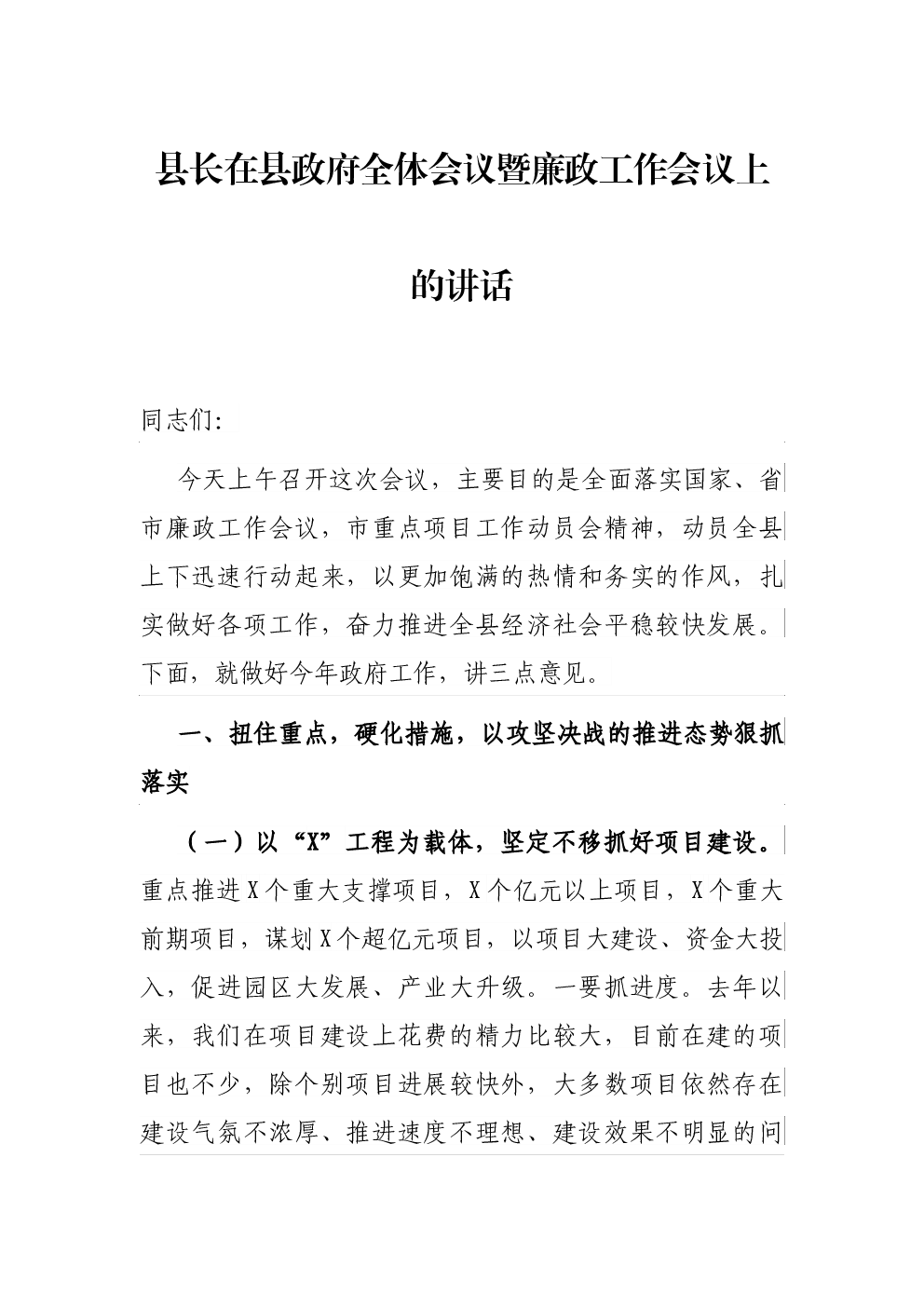 县长在县政府全体会议暨廉政工作会议上的讲话

同志们:

今天上午召开这次会议，主要目的是全面落实国家、省市廉政工作会议，市重点项目工作动员会精神，动员全县上下迅速行动起来，以更加饱满的热情和务实的作风，扎实做好各项工作，奋力推进全县经济社会平稳较快发展。下面，就做好今年政府工作，讲三点意见。

一、扭住重点，硬化措施，以攻坚决战的推进态势狠抓落实

（一）以“X”工程为载体，坚定不移抓好项目建设。重点推进X个重大支撑项目，X个亿元以上项目，X个重大前期项目，谋划X个超亿元项目，以项目大建设、资金大投入，促进园区大发展、产业大升级。一要抓进度。去年以来，我们在项目建设上花费的精力比较大，目前在建的项目也不少，除个别项目进展较快外，大多数项目依然存在建设气氛不浓厚、推进速度不理想、建设效果不明显的问